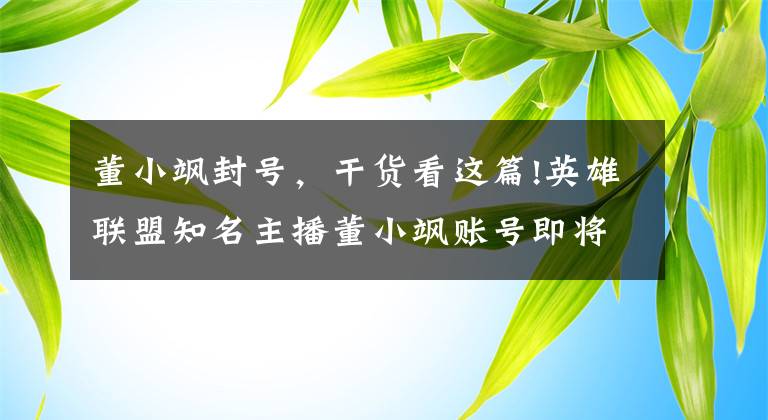 董小飒封号，干货看这篇!英雄联盟知名主播董小飒账号即将